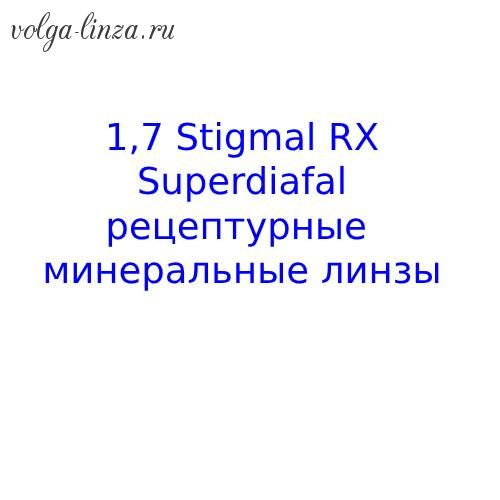 volga-linza.ru

1,7 Stigmal RX Superdiafal рецептурные минеральные линзы